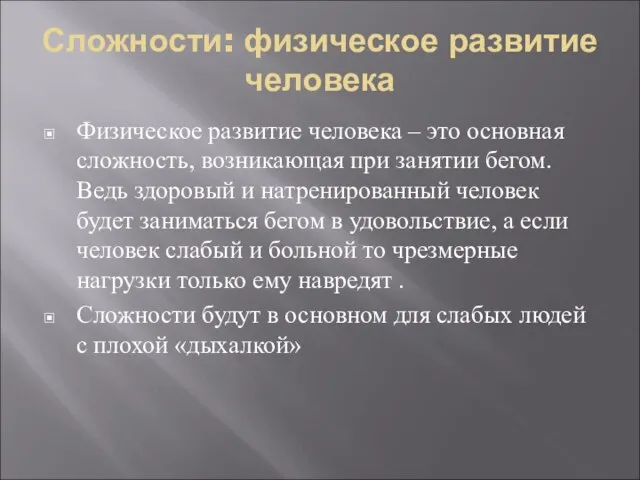 Сложности: физическое развитие человека

Физическое развитие человека – это основная сложность, возникающая при занятии бегом. Ведь здоровый и натренированный человек будет заниматься бегом в удовольствие, а если человек слабый и больной то чрезмерные нагрузки только ему навредят .

Сложности будут в основном для слабых людей с плохой «дыхалкой»